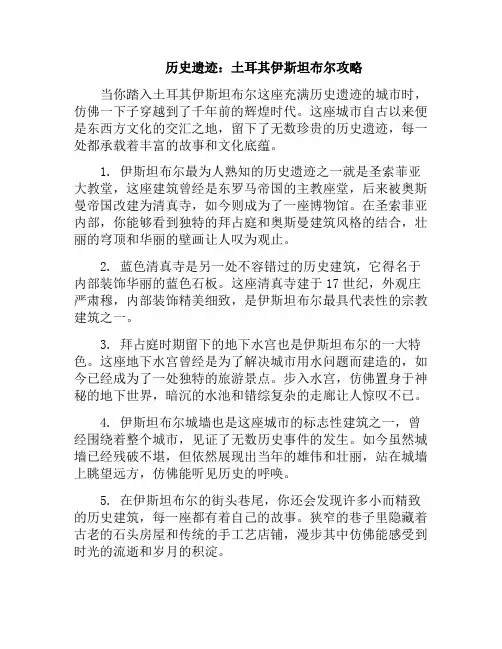 历史遗迹：土耳其伊斯坦布尔攻略

当你踏入土耳其伊斯坦布尔这座充满历史遗迹的城市时，仿佛一下子穿越到了千年前的辉煌时代。这座城市自古以来便是东西方文化的交汇之地，留下了无数珍贵的历史遗迹，每一处都承载着丰富的故事和文化底蕴。

1. 伊斯坦布尔最为人熟知的历史遗迹之一就是圣索菲亚大教堂，这座建筑曾经是东罗马帝国的主教座堂，后来被奥斯曼帝国改建为清真寺，如今则成为了一座博物馆。在圣索菲亚内部，你能够看到独特的拜占庭和奥斯曼建筑风格的结合，壮丽的穹顶和华丽的壁画让人叹为观止。

2. 蓝色清真寺是另一处不容错过的历史建筑，它得名于内部装饰华丽的蓝色石板。这座清真寺建于 17 世纪，外观庄严肃穆，内部装饰精美细致，是伊斯坦布尔最具代表性的宗教建筑之一。

3. 拜占庭时期留下的地下水宫也是伊斯坦布尔的一大特色。这座地下水宫曾经是为了解决城市用水问题而建造的，如今已经成为了一处独特的旅游景点。步入水宫，仿佛置身于神秘的地下世界，暗沉的水池和错综复杂的走廊让人惊叹不已。

4. 伊斯坦布尔城墙也是这座城市的标志性建筑之一，曾经围绕着整个城市，见证了无数历史事件的发生。如今虽然城墙已经残破不堪，但依然展现出当年的雄伟和壮丽，站在城墙上眺望远方，仿佛能听见历史的呼唤。

5. 在伊斯坦布尔的街头巷尾，你还会发现许多小而精致的历史建筑，每一座都有着自己的故事。狭窄的巷子里隐藏着古老的石头房屋和传统的手工艺店铺，漫步其中仿佛能感受到时光的流逝和岁月的积淀。